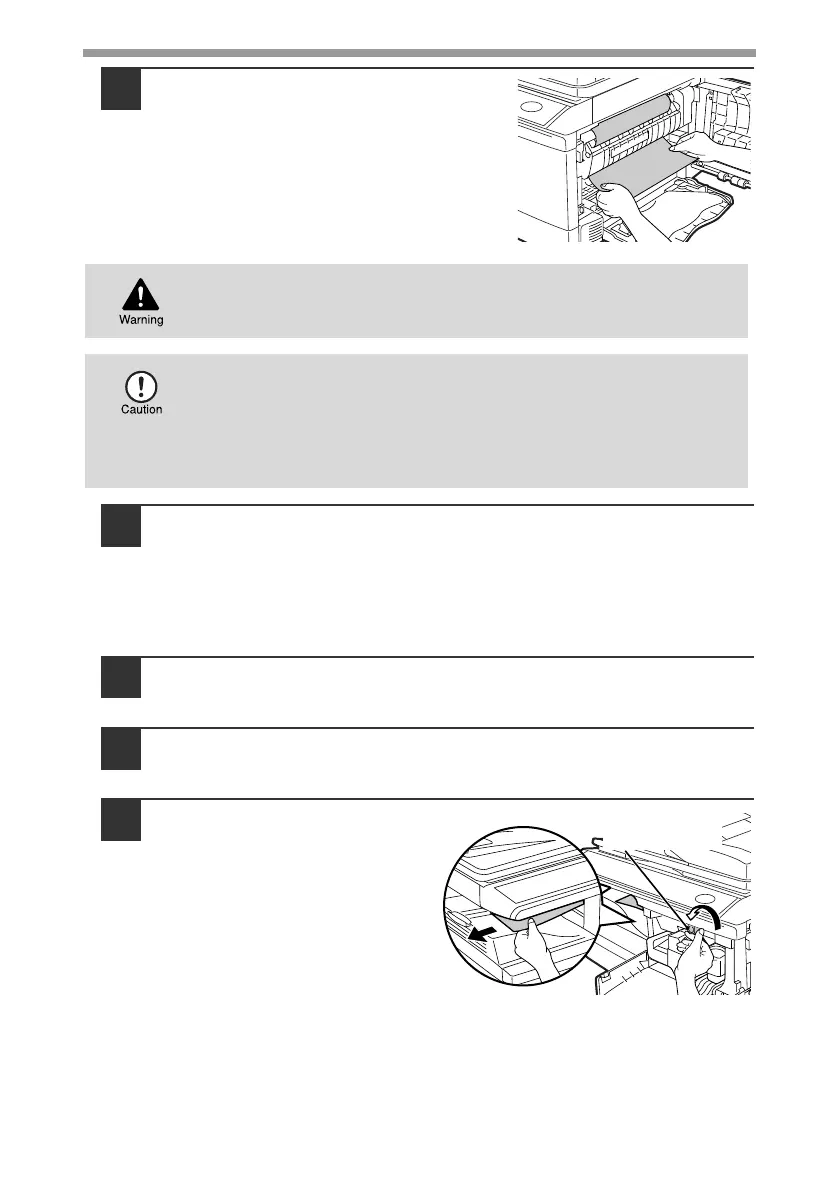 Warning

Caution